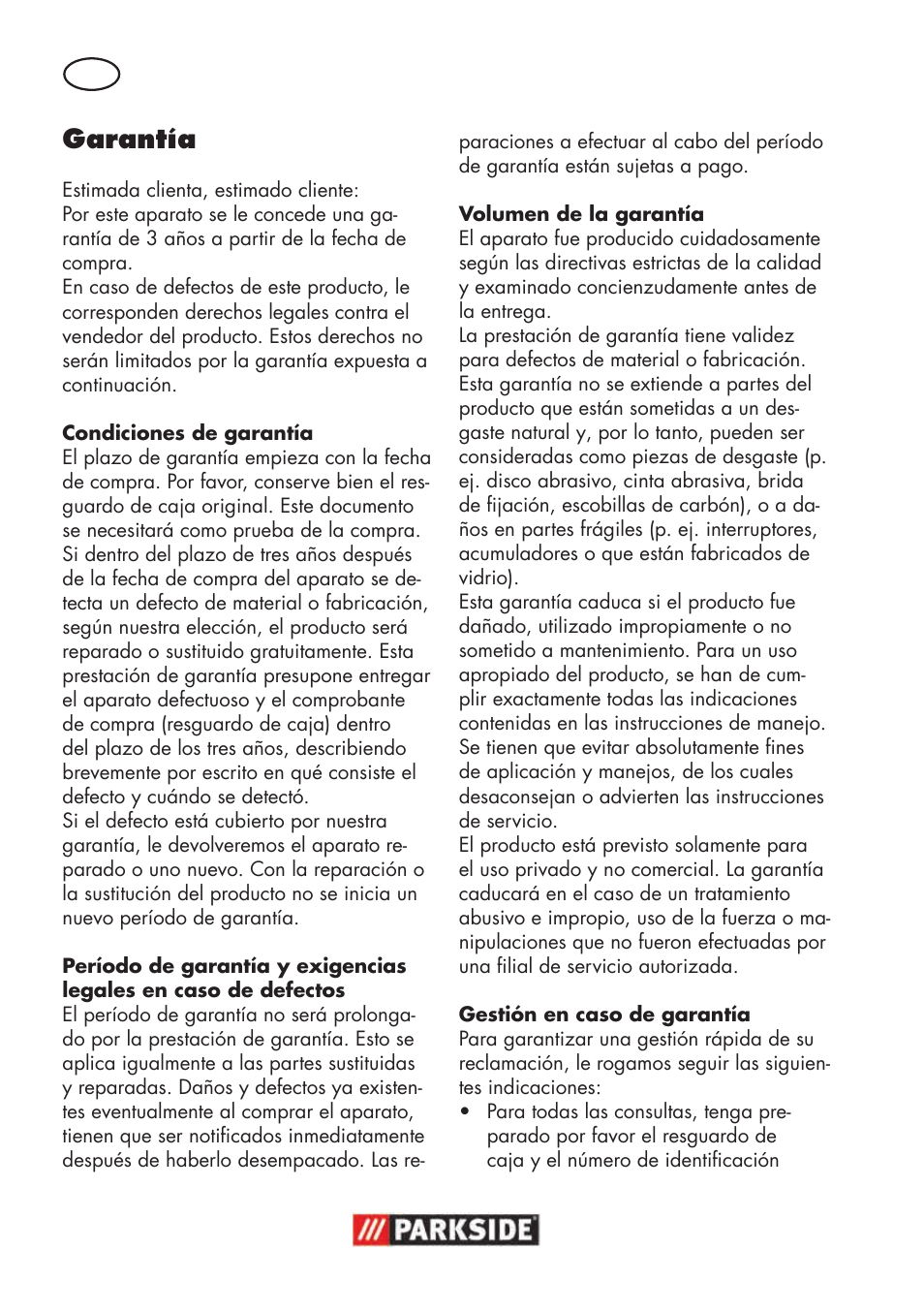 Garantía

Estimada clienta, estimado cliente:
Por este aparato se le concede una garantía de 3 años a partir de la fecha de compra.
En caso de defectos de este producto, le corresponden derechos legales contra el vendedor del producto. Estos derechos no serán limitados por la garantía expuesta a continuación.

Condiciones de garantía
El plazo de garantía empieza con la fecha de compra. Por favor, conserve bien el resguardo de caja original. Este documento se necesitará como prueba de la compra. Si dentro del plazo de tres años después de la fecha de compra del aparato se detecta un defecto de material o fabricación, según nuestra elección, el producto será reparado o sustituido gratuitamente. Esta prestación de garantía presupone entregar el aparato defectuoso y el comprobante de compra (resguardo de caja) dentro del plazo de los tres años, describiendo brevemente por escrito en qué consiste el defecto y cuándo se detectó.
Si el defecto está cubierto por nuestra garantía, le devolveremos el aparato reparado o uno nuevo. Con la reparación o la sustitución del producto no se inicia un nuevo período de garantía.

Período de garantía y exigencias legales en caso de defectos
El período de garantía no será prolongado por la prestación de garantía. Esto se aplica igualmente a las partes sustituidas y reparadas. Daños y defectos ya existentes eventualmente al comprar el aparato, tienen que ser notificados inmediatamente después de haberlo desempacado. Las reparaciones a efectuar al cabo del período de garantía están sujetas a pago.

Volumen de la garantía
El aparato fue producido cuidadosamente según las directivas estrictas de la calidad y examinado concienzudamente antes de la entrega.
La prestación de garantía tiene validez para defectos de material o fabricación. Esta garantía no se extiende a partes del producto que están sometidas a un desgaste natural y, por lo tanto, pueden ser consideradas como piezas de desgaste (p. ej. disco abrasivo, cinta abrasiva, brida de fijación, escobillas de carbón), o a daños en partes frágiles (p. ej. interruptores, acumuladores o que están fabricados de vidrio).
Esta garantía caduca si el producto fue dañado, utilizado impropiamente o no sometido a mantenimiento. Para un uso apropiado del producto, se han de cumplir exactamente todas las indicaciones contenidas en las instrucciones de manejo. Se tienen que evitar absolutamente fines de aplicación y manejos, de los cuales desaconsejan o advierten las instrucciones de servicio.
El producto está previsto solamente para el uso privado y no comercial. La garantía caducará en el caso de un tratamiento abusivo e impropio, uso de la fuerza o manipulaciones que no fueron efectuadas por una filial de servicio autorizada.

Gestión en caso de garantía
Para garantizar una gestión rápida de su reclamación, le rogamos seguir las siguientes indicaciones:
• Para todas las consultas, tenga preparado por favor el resguardo de caja y el número de identificación

PARKSIDE